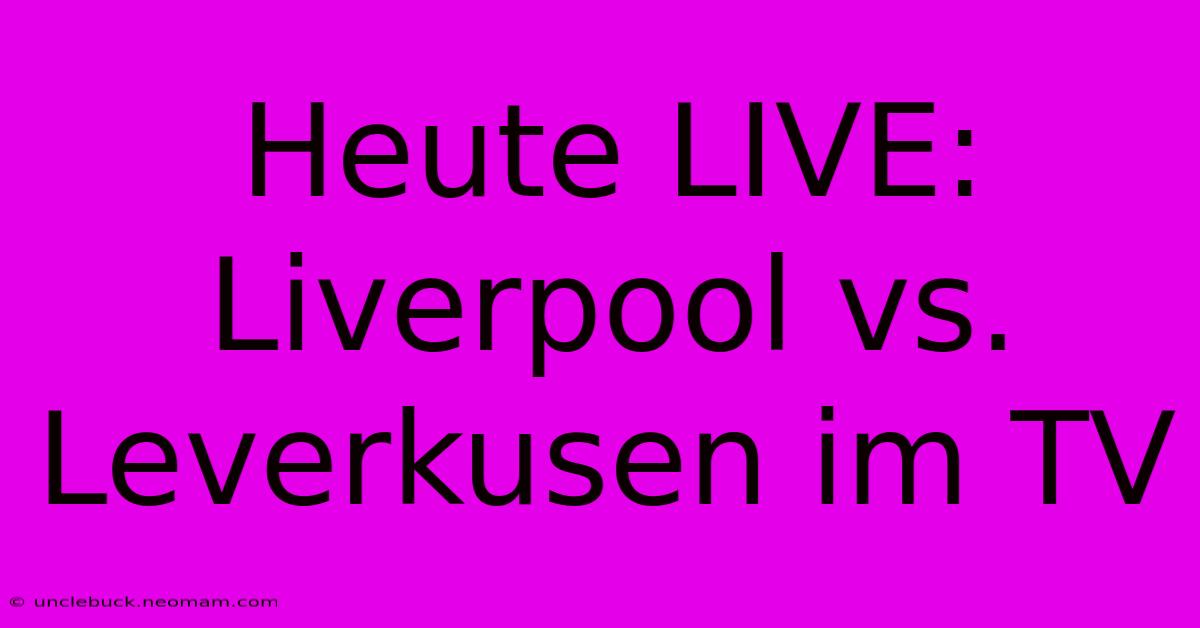 Heute LIVE: Liverpool vs. Leverkusen im TV

© unclebuck.neomam.com